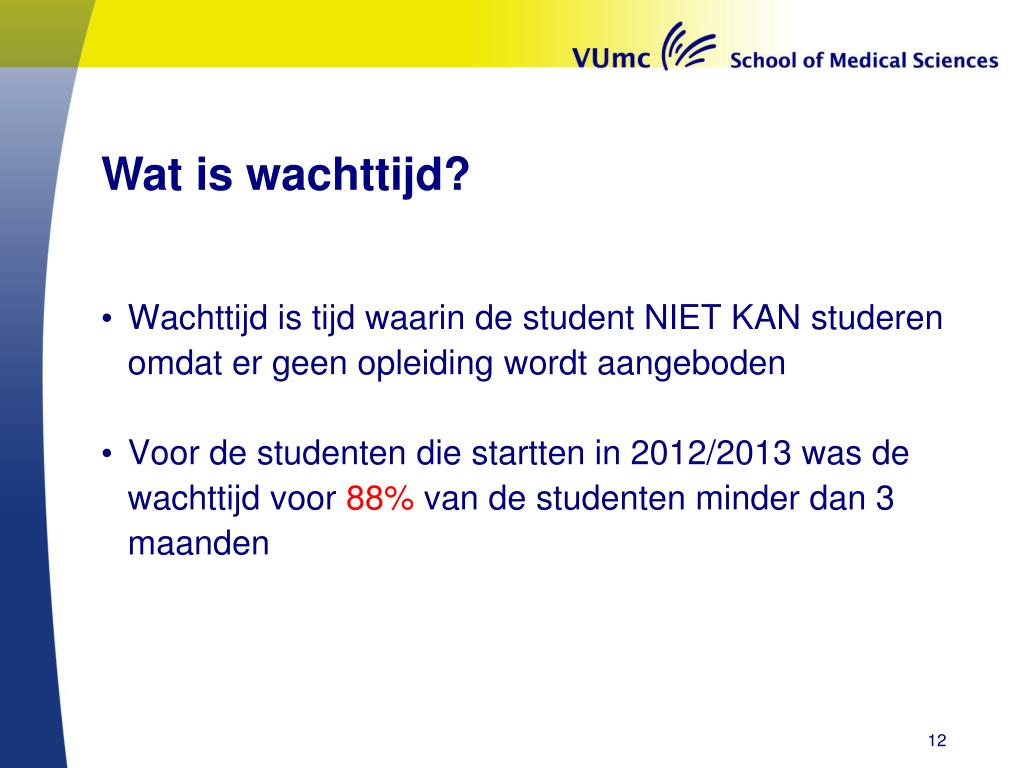 VUmc School of Medical Sciences

Wat is wachttijd?

• Wachttijd is tijd waarin de student NIET KAN studeren omdat er geen opleiding wordt aangeboden

• Voor de studenten die startten in 2012/2013 was de wachttijd voor 88% van de studenten minder dan 3 maanden

12